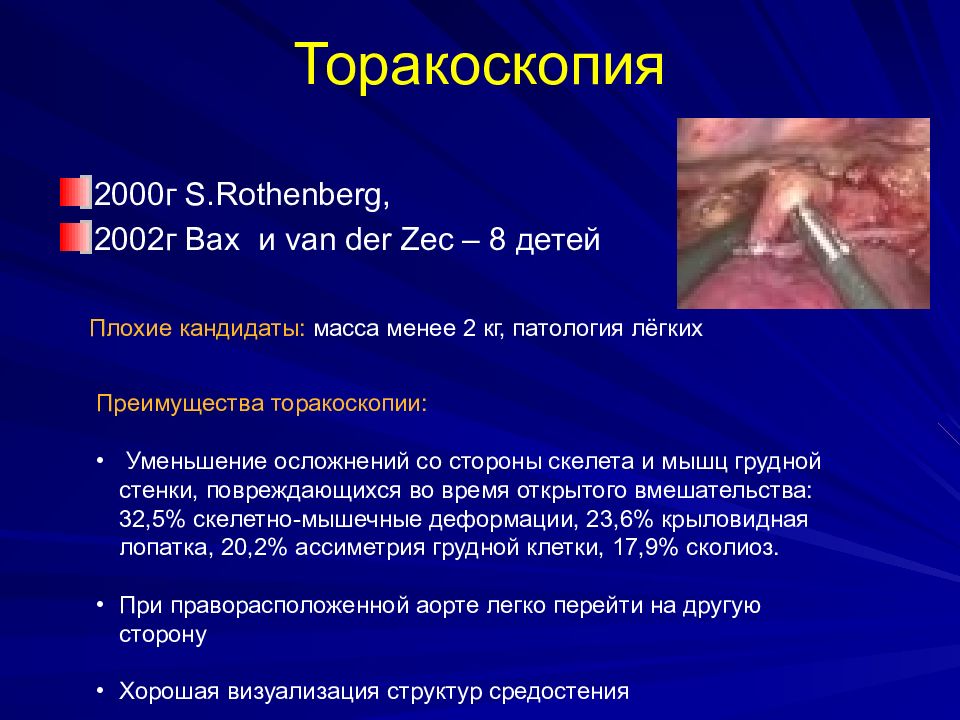 Торакоскопия

2000г S.Rothenberg,
2002г Bax и van der Zec – 8 детей

Плохие кандидаты: масса менее 2 кг, патология лёгких

Преимущества торакоскопии:

• Уменьшение осложнений со стороны скелета и мышц грудной стенки, повреждающихся во время открытого вмешательства: 32,5% скелетно-мышечные деформации, 23,6% крыловидная лопатка, 20,2% ассиметрия грудной клетки, 17,9% сколиоз.

• При праворасположенной аорте легко перейти на другую сторону

• Хорошая визуализация структур средостения